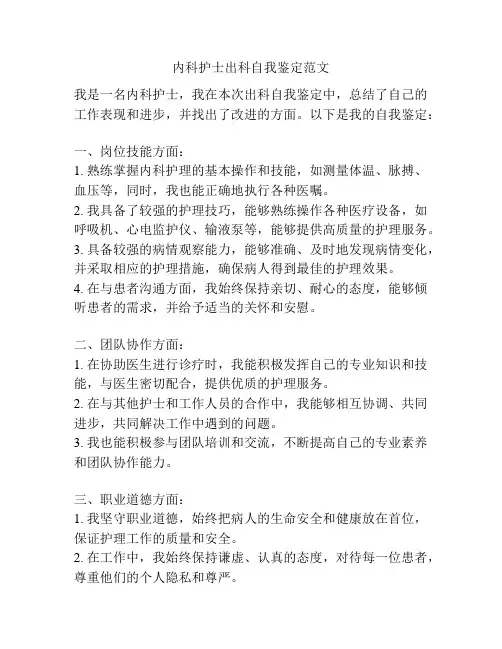 内科护士出科自我鉴定范文

我是一名内科护士，我在本次出科自我鉴定中，总结了自己的工作表现和进步，并找出了改进的方面。以下是我的自我鉴定：

一、岗位技能方面：
1. 熟练掌握内科护理的基本操作和技能，如测量体温、脉搏、血压等，同时，我也能正确地执行各种医嘱。
2. 我具备了较强的护理技巧，能够熟练操作各种医疗设备，如呼吸机、心电监护仪、输液泵等，能够提供高质量的护理服务。
3. 具备较强的病情观察能力，能够准确、及时地发现病情变化，并采取相应的护理措施，确保病人得到最佳的护理效果。
4. 在与患者沟通方面，我始终保持亲切、耐心的态度，能够倾听患者的需求，并给予适当的关怀和安慰。

二、团队协作方面：
1. 在协助医生进行诊疗时，我能积极发挥自己的专业知识和技能，与医生密切配合，提供优质的护理服务。
2. 在与其他护士和工作人员的合作中，我能够相互协调、共同进步，共同解决工作中遇到的问题。
3. 我也能积极参与团队培训和交流，不断提高自己的专业素养和团队协作能力。

三、职业道德方面：
1. 我坚守职业道德，始终把病人的生命安全和健康放在首位，保证护理工作的质量和安全。
2. 在工作中，我始终保持谦虚、认真的态度，对待每一位患者，尊重他们的个人隐私和尊严。